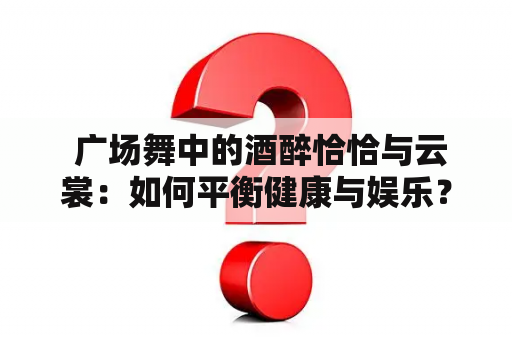 广场舞中的酒醉恰恰与云裳：如何平衡健康与娱乐？